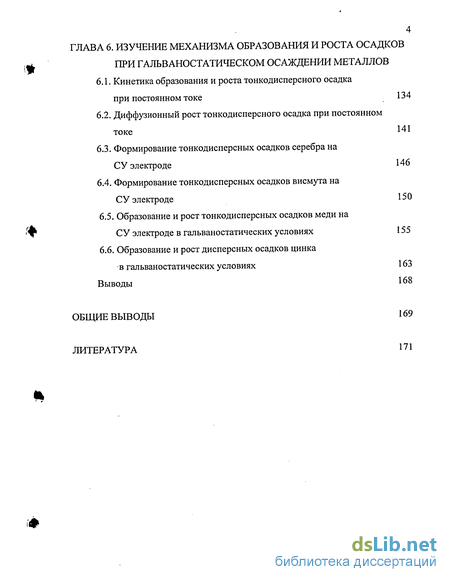 4

ГЛАВА 6. ИЗУЧЕНИЕ МЕХАНИЗМА ОБРАЗОВАНИЯ И РОСТА ОСАДКОВ ПРИ ГАЛЬВАНОСТАТИЧЕСКОМ ОСАЖДЕНИИ МЕТАЛЛОВ

6.1. Кинетика образования и роста тонкодисперсного осадка при постоянном токе 134

6.2. Диффузионный рост тонкодисперсного осадка при постоянном токе 141

6.3. Формирование тонкодисперсных осадков серебра на СУ электроде 146

6.4. Формирование тонкодисперсных осадков висмута на СУ электроде 150

6.5. Образование и рост тонкодисперсных осадков меди на СУ электроде в гальваностатических условиях 155

6.6. Образование и рост дисперсных осадков цинка в гальваностатических условиях 163

Выводы 168

ОБЩИЕ ВЫВОДЫ 169

ЛИТЕРАТУРА 171

dsLib.net
библиотека диссертаций